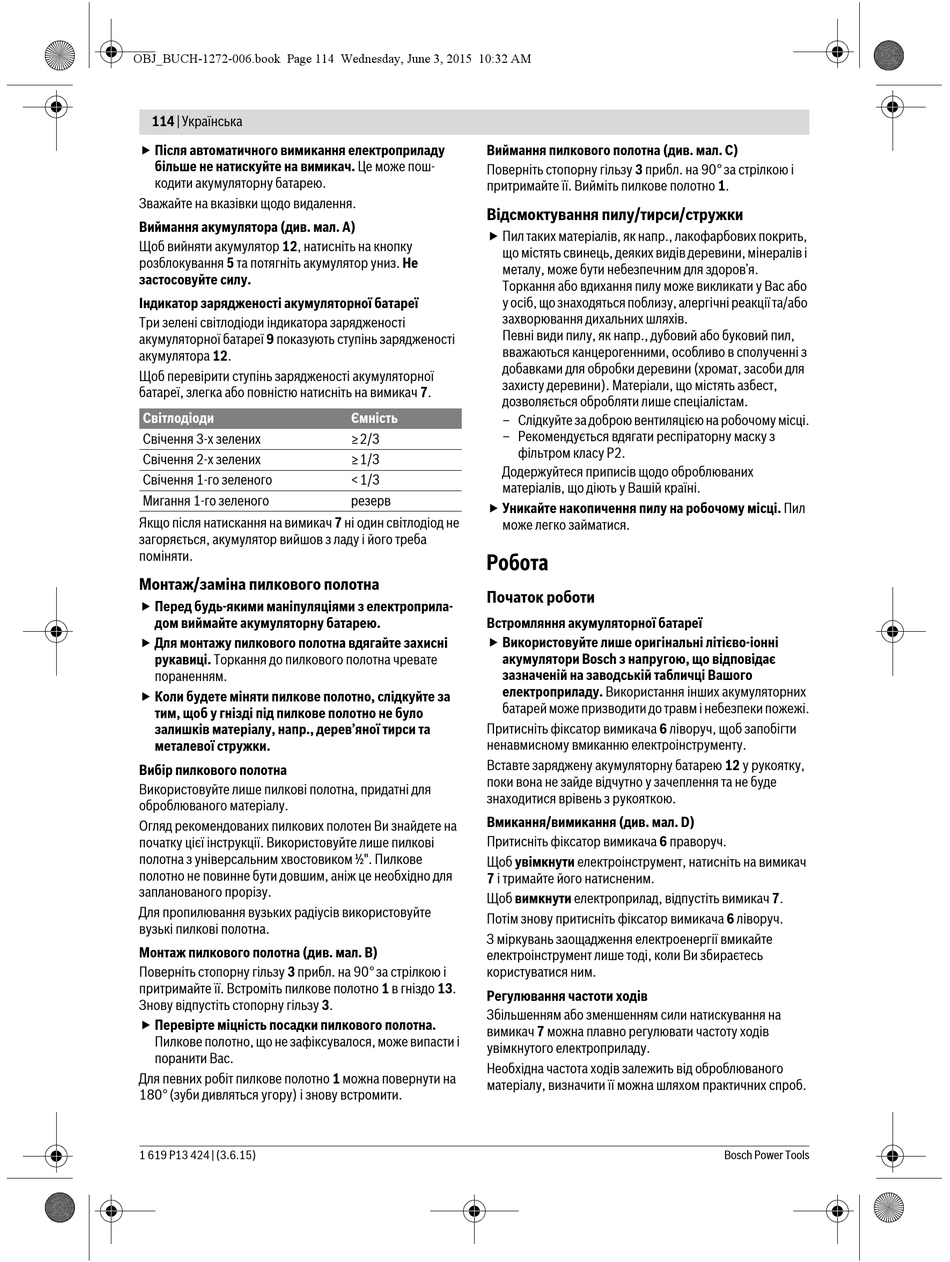 OBJ_BUCH-1272-006.book Page 114 Wednesday, June 3, 2015 10:32 AM

114 | Українська

▶ Після автоматичного вимикання електроприладу більше не натискуйте на вимикач. Це може пошкодити акумуляторну батарею.

Зважайте на вказівки щодо видалення.

Виймання акумулятора (див. мал. A)

Щоб вийняти акумулятор 12, натисніть на кнопку розблокування 5 та потягніть акумулятор униз. Не застосовуйте силу.

Індикатор зарядженості акумуляторної батареї

Три зелені світлодіоди індикатора зарядженості акумуляторної батареї 9 показують ступінь зарядженості акумулятора 12.

Щоб перевірити ступінь зарядженості акумуляторної батареї, злегка або повністю натисніть на вимикач 7.

| Світлодіоди | Ємність |
|---|---|
| Свічення 3-х зелених | ≥ 2/3 |
| Свічення 2-х зелених | ≥ 1/3 |
| Свічення 1-го зеленого | < 1/3 |
| Мигання 1-го зеленого | резерв |

Якщо після натискання на вимикач 7 ні один світлодіод не загоряється, акумулятор вийшов з ладу і його треба поміняти.

Монтаж/заміна пилкового полотна

▶ Перед будь-якими маніпуляціями з електроприладом виймайте акумуляторну батарею.

▶ Для монтажу пилкового полотна вдягайте захисні рукавиці. Торкання до пилкового полотна чревате пораненням.

▶ Коли будете міняти пилкове полотно, слідкуйте за тим, щоб у гнізді під пилкове полотно не було залишків матеріалу, напр., дерев'яної тирси та металевої стружки.

Вибір пилкового полотна

Використовуйте лише пилкові полотна, придатні для оброблюваного матеріалу.

Огляд рекомендованих пилкових полотен Ви знайдете на початку цієї інструкції. Використовуйте лише пилкові полотна з універсальним хвостовиком ½". Пилкове полотно не повинне бути довшим, аніж це необхідно для запланованого прорізу.

Для пропилювання вузьких радіусів використовуйте вузькі пилкові полотна.

Монтаж пилкового полотна (див. мал. B)

Поверніть стопорну гільзу 3 прибл. на 90° за стрілкою і притримайте її. Встроміть пилкове полотно 1 в гніздо 13. Знову відпустіть стопорну гільзу 3.

▶ Перевірте міцність посадки пилкового полотна. Пилкове полотно, що не зафіксувалося, може випасти і поранити Вас.

Для певних робіт пилкове полотно 1 можна повернути на 180° (зуби дивляться угору) і знову встромити.

Виймання пилкового полотна (див. мал. C)

Поверніть стопорну гільзу 3 прибл. на 90° за стрілкою і притримайте її. Вийміть пилкове полотно 1.

Відсмоктування пилу/тирси/стружки

▶ Пил таких матеріалів, як напр., лакофарбових покрить, що містять свинець, деяких видів деревини, мінералів і металу, може бути небезпечним для здоров'я. Торкання або вдихання пилу може викликати у Вас або у осіб, що знаходяться поблизу, алергічні реакції та/або захворювання дихальних шляхів. Певні види пилу, як напр., дубовий або буковий пил, вважаються канцерогенними, особливо в сполученні з добавками для обробки деревини (хромат, засоби для захисту деревини). Матеріали, що містять азбест, дозволяється обробляти лише спеціалістам.
– Слідкуйте за доброю вентиляцією на робочому місці.
– Рекомендується вдягати респіраторну маску з фільтром класу P2.
Додержуйтеся приписів щодо оброблюваних матеріалів, що діють у Вашій країні.

▶ Уникайте накопичення пилу на робочому місці. Пил може легко займатися.

Робота

Початок роботи

Встромляння акумуляторної батареї

▶ Використовуйте лише оригінальні літієво-іонні акумулятори Bosch з напругою, що відповідає зазначеній на заводській табличці Вашого електроприладу. Використання інших акумуляторних батарей може призводити до травм і небезпеки пожежі.

Притисніть фіксатор вимикача 6 ліворуч, щоб запобігти ненавмисному вмиканню електроінструменту.

Вставте заряджену акумуляторну батарею 12 у рукоятку, поки вона не зайде відчутно у зачеплення та не буде знаходитися врівень з рукояткою.

Вмикання/вимикання (див. мал. D)

Притисніть фіксатор вимикача 6 праворуч.

Щоб увімкнути електроінструмент, натисніть на вимикач 7 і тримайте його натисненим.

Щоб вимкнути електроприлад, відпустіть вимикач 7.

Потім знову притисніть фіксатор вимикача 6 ліворуч.

З міркувань заощадження електроенергії вмикайте електроінструмент лише тоді, коли Ви збираєтесь користуватися ним.

Регулювання частоти ходів

Збільшенням або зменшенням сили натискування на вимикач 7 можна плавно регулювати частоту ходів увімкнутого електроприладу.

Необхідна частота ходів залежить від оброблюваного матеріалу, визначити її можна шляхом практичних спроб.

1 619 P13 424 | (3.6.15)

Bosch Power Tools